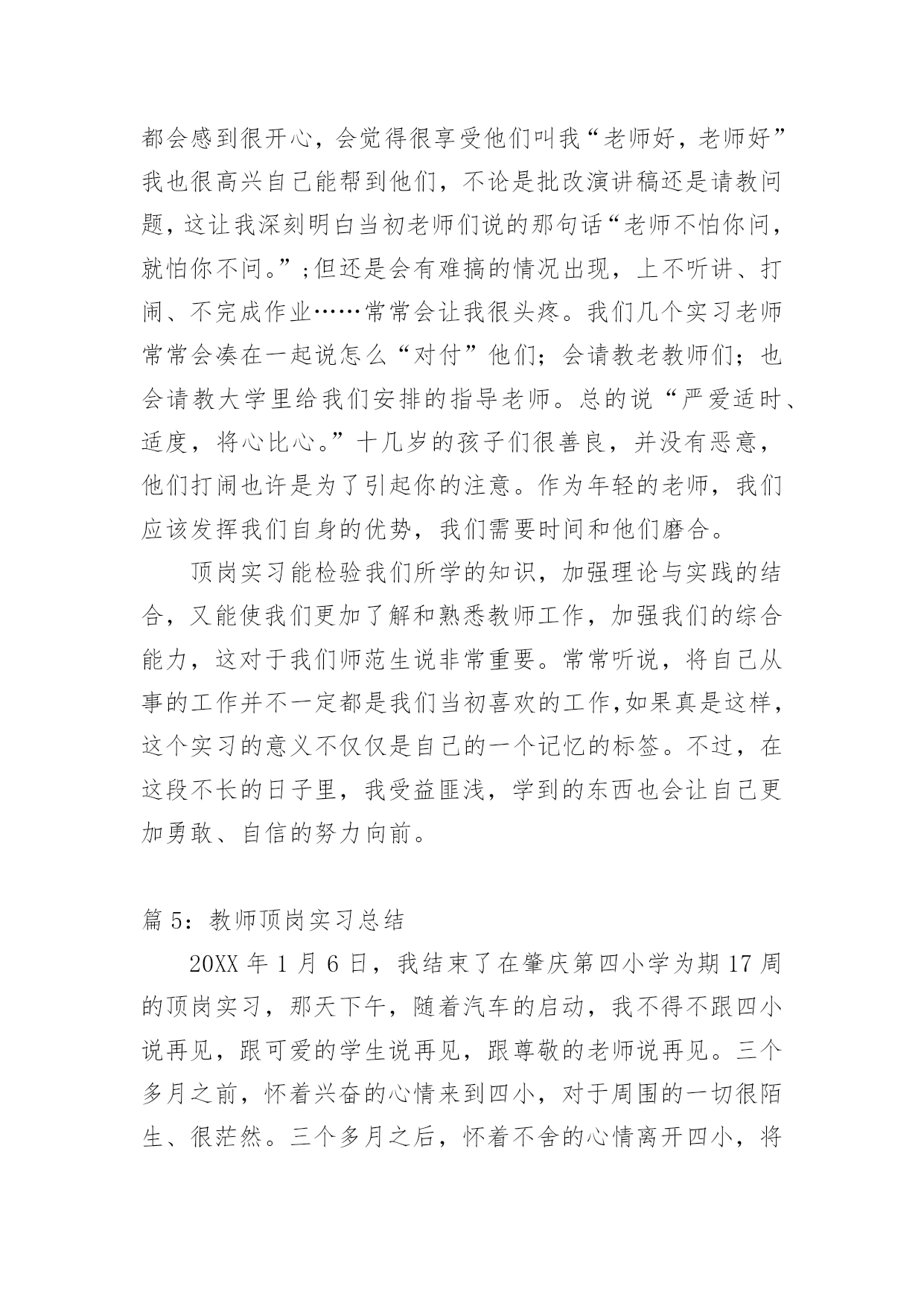 都会感到很开心，会觉得很享受他们叫我“老师好，老师好”我也很高兴自己能帮到他们，不论是批改演讲稿还是请教问题，这让我深刻明白当初老师们说的那句话“老师不怕你问，就怕你不问。”;但还是会有难搞的情况出现，上不听讲、打闹、不完成作业……常常会让我很头疼。我们几个实习老师常常会凑在一起说怎么“对付”他们；会请教老教师们；也会请教大学里给我们安排的指导老师。总的说“严爱适时、适度，将心比心。”十几岁的孩子们很善良，并没有恶意，他们打闹也许是为了引起你的注意。作为年轻的老师，我们应该发挥我们自身的优势，我们需要时间和他们磨合。

顶岗实习能检验我们所学的知识，加强理论与实践的结合，又能使我们更加了解和熟悉教师工作，加强我们的综合能力，这对于我们师范生说非常重要。常常听说，将自己从事的工作并不一定都是我们当初喜欢的工作,如果真是这样，这个实习的意义不仅仅是自己的一个记忆的标签。不过，在这段不长的日子里，我受益匪浅，学到的东西也会让自己更加勇敢、自信的努力向前。

篇 5：教师顶岗实习总结

20XX 年 1 月 6 日，我结束了在肇庆第四小学为期 17 周的顶岗实习，那天下午，随着汽车的启动，我不得不跟四小说再见，跟可爱的学生说再见，跟尊敬的老师说再见。三个多月之前，怀着兴奋的心情来到四小，对于周围的一切很陌生、很茫然。三个多月之后，怀着不舍的心情离开四小，将